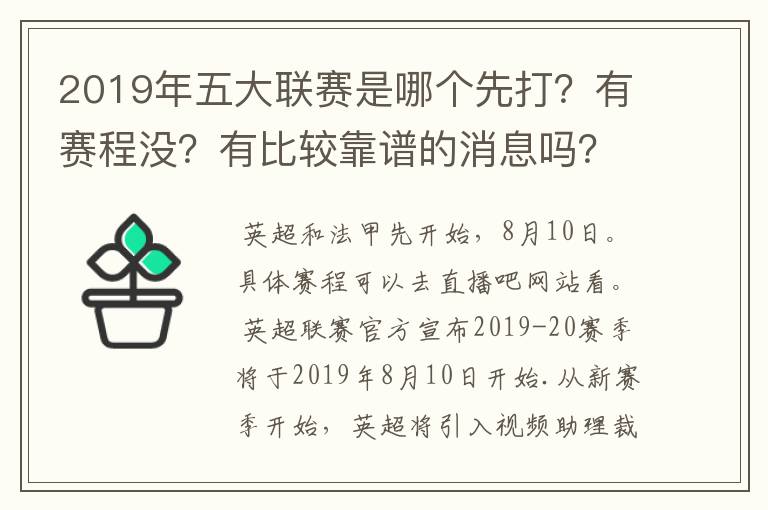 2019年五大联赛是哪个先打？有赛程没？有比较靠谱的消息吗？

英超和法甲先开始，8月10日。具体赛程可以去直播吧网站看。英超联赛官方宣布2019-20赛季将于2019年8月10日开始.从新赛季开始，英超将引入视频助理裁